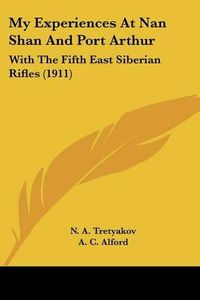 My Experiences At Nan Shan And Port Arthur

With The Fifth East Siberian Rifles (1911)

N. A. Tretyakov
A. C. Alford